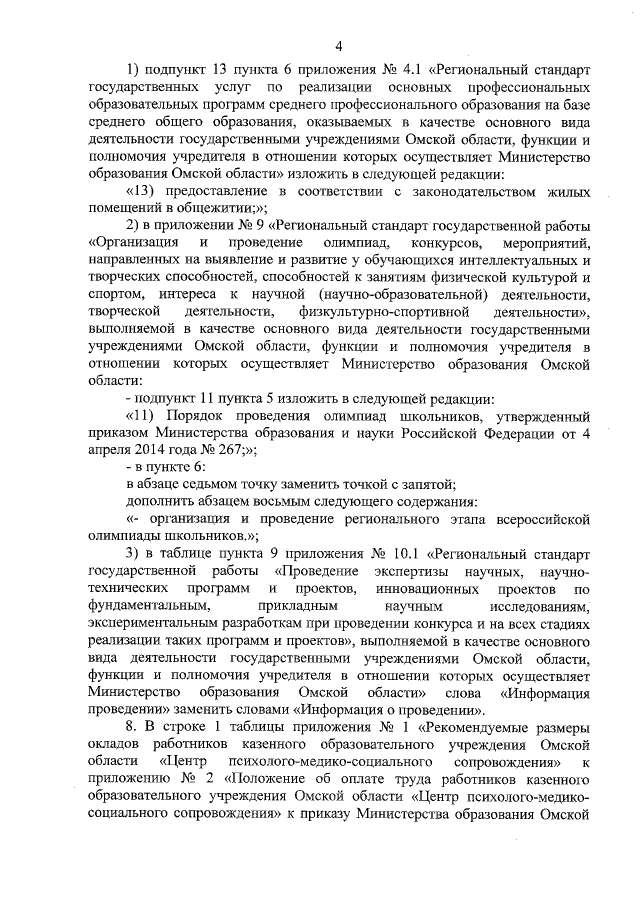 4

1) подпункт 13 пункта 6 приложения № 4.1 «Региональный стандарт государственных услуг по реализации основных профессиональных образовательных программ среднего профессионального образования на базе среднего общего образования, оказываемых в качестве основного вида деятельности государственными учреждениями Омской области, функции и полномочия учредителя в отношении которых осуществляет Министерство образования Омской области» изложить в следующей редакции:

«13) предоставление в соответствии с законодательством жилых помещений в общежитии;»;

2) в приложении № 9 «Региональный стандарт государственной работы «Организация и проведение олимпиад, конкурсов, мероприятий, направленных на выявление и развитие у обучающихся интеллектуальных и творческих способностей, способностей к занятиям физической культурой и спортом, интереса к научной (научно-образовательной) деятельности, творческой деятельности, физкультурно-спортивной деятельности», выполняемой в качестве основного вида деятельности государственными учреждениями Омской области, функции и полномочия учредителя в отношении которых осуществляет Министерство образования Омской области:

- подпункт 11 пункта 5 изложить в следующей редакции:

«11) Порядок проведения олимпиад школьников, утвержденный приказом Министерства образования и науки Российской Федерации от 4 апреля 2014 года № 267;»;

- в пункте 6:

в абзаце седьмом точку заменить точкой с запятой;

дополнить абзацем восьмым следующего содержания:

«- организация и проведение регионального этапа всероссийской олимпиады школьников.»;

3) в таблице пункта 9 приложения № 10.1 «Региональный стандарт государственной работы «Проведение экспертизы научных, научно-технических программ и проектов, инновационных проектов по фундаментальным, прикладным научным исследованиям, экспериментальным разработкам при проведении конкурса и на всех стадиях реализации таких программ и проектов», выполняемой в качестве основного вида деятельности государственными учреждениями Омской области, функции и полномочия учредителя в отношении которых осуществляет Министерство образования Омской области» слова «Информация проведении» заменить словами «Информация о проведении».

8. В строке 1 таблицы приложения № 1 «Рекомендуемые размеры окладов работников казенного образовательного учреждения Омской области «Центр психолого-медико-социального сопровождения» к приложению № 2 «Положение об оплате труда работников казенного образовательного учреждения Омской области «Центр психолого-медико-социального сопровождения» к приказу Министерства образования Омской